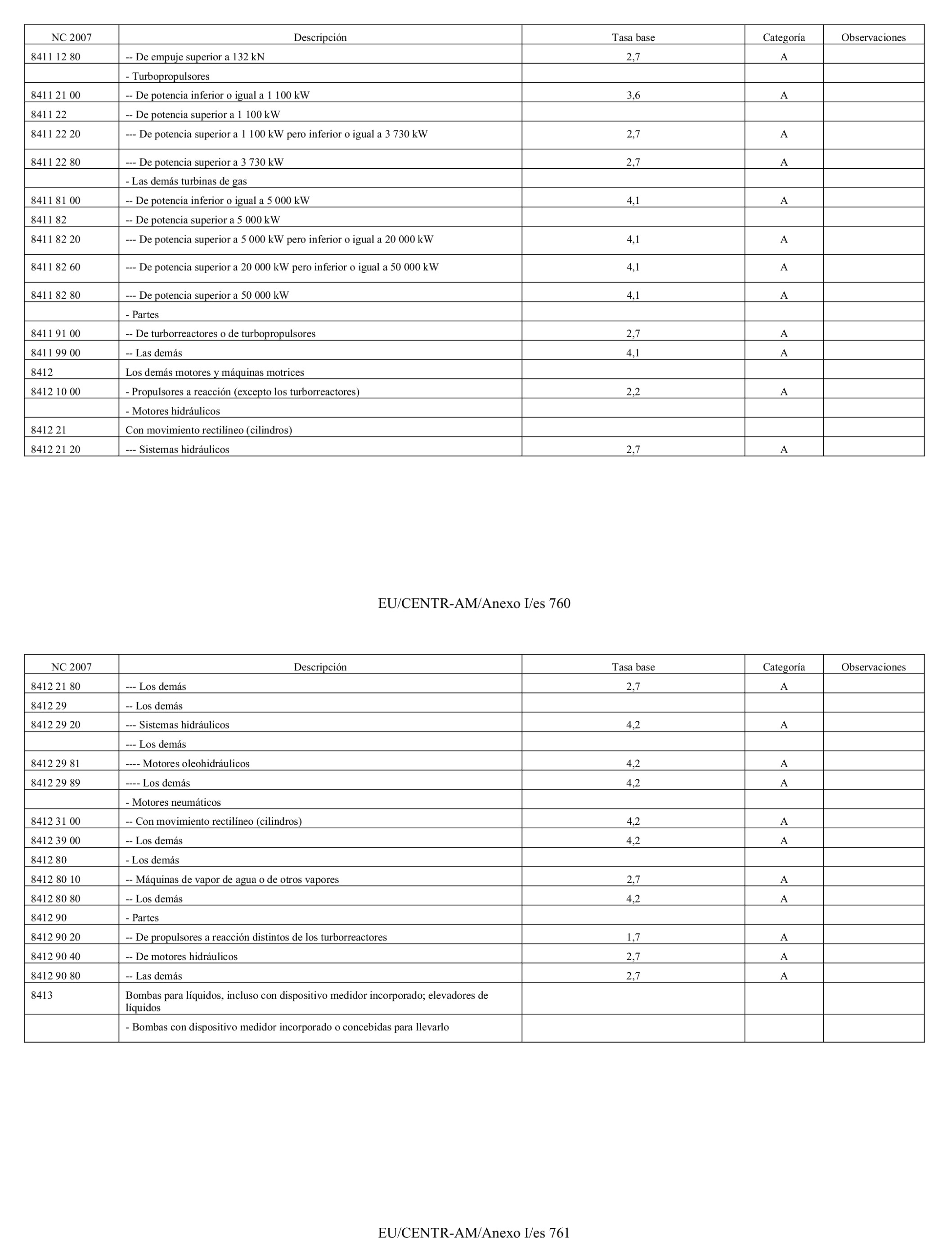 | NC 2007 | Descripción | Tasa base | Categoría | Observaciones |
|---|---|---|---|---|
| 8411 12 80 | -- De empuje superior a 132 kN | 2,7 | A | |
| | - Turbopropulsores | | | |
| 8411 21 00 | -- De potencia inferior o igual a 1 100 kW | 3,6 | A | |
| 8411 22 | -- De potencia superior a 1 100 kW | | | |
| 8411 22 20 | --- De potencia superior a 1 100 kW pero inferior o igual a 3 730 kW | 2,7 | A | |
| 8411 22 80 | --- De potencia superior a 3 730 kW | 2,7 | A | |
| | - Las demás turbinas de gas | | | |
| 8411 81 00 | -- De potencia inferior o igual a 5 000 kW | 4,1 | A | |
| 8411 82 | -- De potencia superior a 5 000 kW | | | |
| 8411 82 20 | --- De potencia superior a 5 000 kW pero inferior o igual a 20 000 kW | 4,1 | A | |
| 8411 82 60 | --- De potencia superior a 20 000 kW pero inferior o igual a 50 000 kW | 4,1 | A | |
| 8411 82 80 | --- De potencia superior a 50 000 kW | 4,1 | A | |
| | - Partes | | | |
| 8411 91 00 | -- De turborreactores o de turbopropulsores | 2,7 | A | |
| 8411 99 00 | -- Las demás | 4,1 | A | |
| 8412 | Los demás motores y máquinas motrices | | | |
| 8412 10 00 | - Propulsores a reacción (excepto los turborreactores) | 2,2 | A | |
| | - Motores hidráulicos | | | |
| 8412 21 | Con movimiento rectilíneo (cilindros) | | | |
| 8412 21 20 | --- Sistemas hidráulicos | 2,7 | A | |

EU/CENTR-AM/Anexo I/es 760

| NC 2007 | Descripción | Tasa base | Categoría | Observaciones |
|---|---|---|---|---|
| 8412 21 80 | --- Los demás | 2,7 | A | |
| 8412 29 | -- Los demás | | | |
| 8412 29 20 | --- Sistemas hidráulicos | 4,2 | A | |
| | --- Los demás | | | |
| 8412 29 81 | ---- Motores oleohidráulicos | 4,2 | A | |
| 8412 29 89 | ---- Los demás | 4,2 | A | |
| | - Motores neumáticos | | | |
| 8412 31 00 | -- Con movimiento rectilíneo (cilindros) | 4,2 | A | |
| 8412 39 00 | -- Los demás | 4,2 | A | |
| 8412 80 | - Los demás | | | |
| 8412 80 10 | -- Máquinas de vapor de agua o de otros vapores | 2,7 | A | |
| 8412 80 80 | -- Los demás | 4,2 | A | |
| 8412 90 | - Partes | | | |
| 8412 90 20 | -- De propulsores a reacción distintos de los turborreactores | 1,7 | A | |
| 8412 90 40 | -- De motores hidráulicos | 2,7 | A | |
| 8412 90 80 | -- Las demás | 2,7 | A | |
| 8413 | Bombas para líquidos, incluso con dispositivo medidor incorporado; elevadores de líquidos | | | |
| | - Bombas con dispositivo medidor incorporado o concebidas para llevarlo | | | |

EU/CENTR-AM/Anexo I/es 761